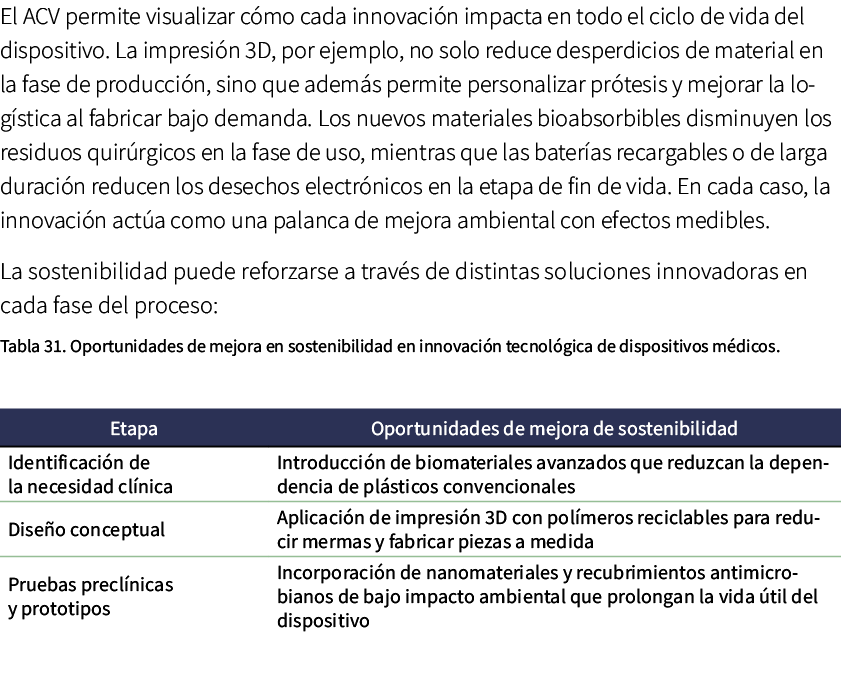 El ACV permite visualizar cómo cada innovación impacta en todo el ciclo de vida del dispositivo. La impresión 3D, por ejemplo, no solo reduce desperdicios de material en la fase de producción, sino que además permite personalizar prótesis y mejorar la logística al fabricar bajo demanda. Los nuevos materiales bioabsorbibles disminuyen los residuos quirúrgicos en la fase de uso, mientras que las baterías recargables o de larga duración reducen los desechos electrónicos en la etapa de fin de vida. En cada caso, la innovación actúa como una palanca de mejora ambiental con efectos medibles.

La sostenibilidad puede reforzarse a través de distintas soluciones innovadoras en cada fase del proceso:

Tabla 31. Oportunidades de mejora en sostenibilidad en innovación tecnológica de dispositivos médicos.

| Etapa | Oportunidades de mejora de sostenibilidad |
|---|---|
| Identificación de la necesidad clínica | Introducción de biomateriales avanzados que reduzcan la dependencia de plásticos convencionales |
| Diseño conceptual | Aplicación de impresión 3D con polímeros reciclables para reducir mermas y fabricar piezas a medida |
| Pruebas preclínicas y prototipos | Incorporación de nanomateriales y recubrimientos antimicrobianos de bajo impacto ambiental que prolongan la vida útil del dispositivo |